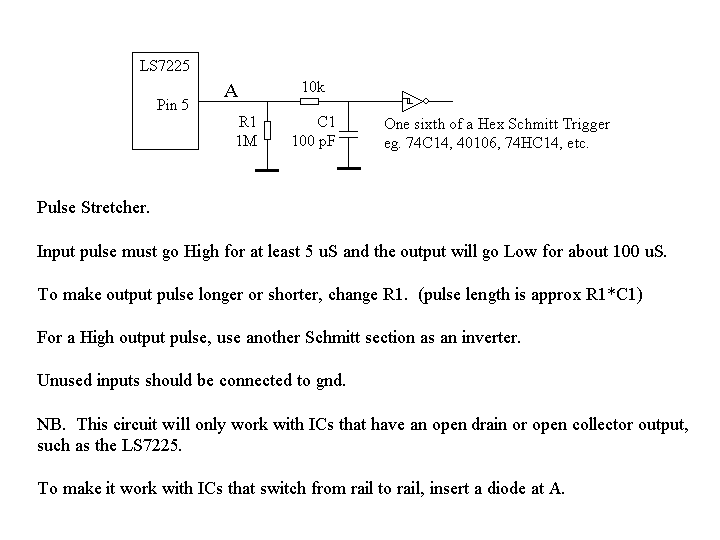 LS7225

Pin 5

A

10k

R1
1M

C1
100 pF

One sixth of a Hex Schmitt Trigger
eg. 74C14, 40106, 74HC14, etc.

Pulse Stretcher.

Input pulse must go High for at least 5 uS and the output will go Low for about 100 uS.

To make output pulse longer or shorter, change R1. (pulse length is approx R1*C1)

For a High output pulse, use another Schmitt section as an inverter.

Unused inputs should be connected to gnd.

NB. This circuit will only work with ICs that have an open drain or open collector output, such as the LS7225.

To make it work with ICs that switch from rail to rail, insert a diode at A.